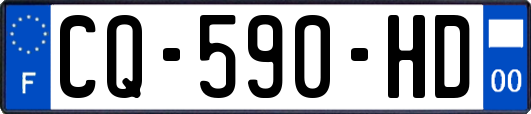 F
CQ-590-HD
00